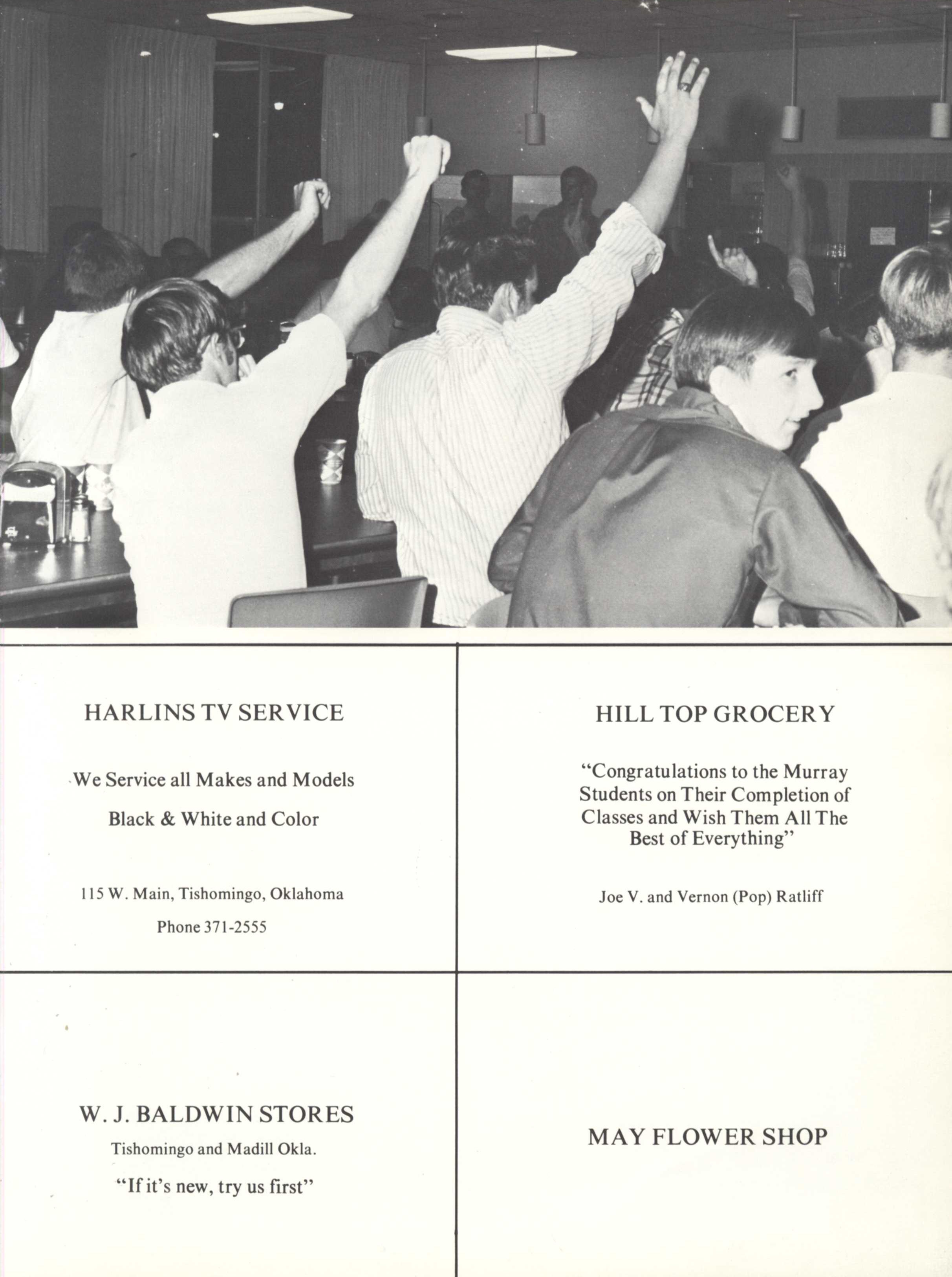 HARLINS TV SERVICE

We Service all Makes and Models

Black & White and Color

115 W. Main, Tishomingo, Oklahoma

Phone 371-2555

HILL TOP GROCERY

"Congratulations to the Murray Students on Their Completion of Classes and Wish Them All The Best of Everything"

Joe V. and Vernon (Pop) Ratliff

W. J. BALDWIN STORES

Tishomingo and Madill Okla.

"If it's new, try us first"

MAY FLOWER SHOP